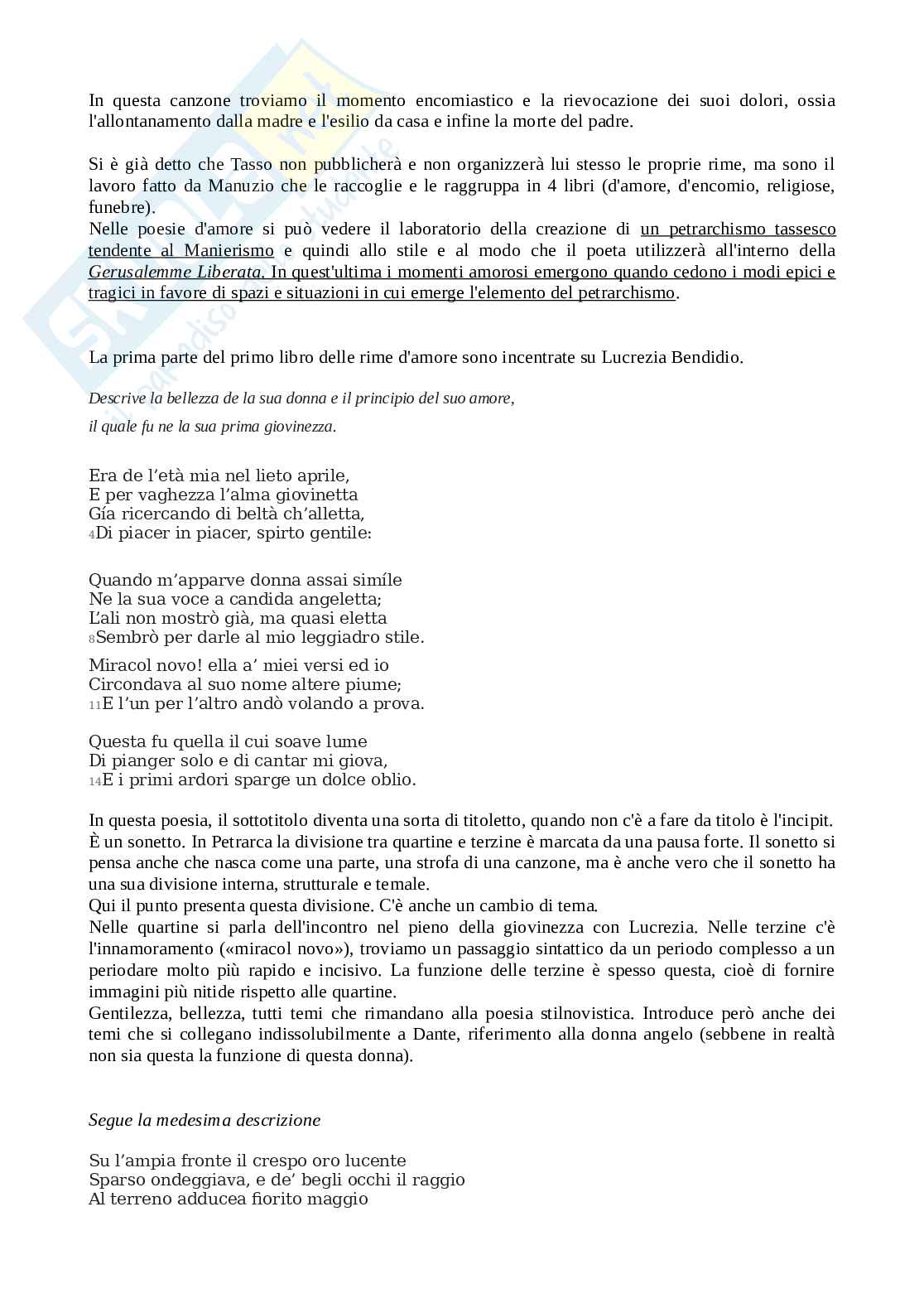 In questa canzone troviamo il momento encomiastico e la rievocazione dei suoi dolori, ossia l'allontanamento dalla madre e l'esilio da casa e infine la morte del padre.

Si è già detto che Tasso non pubblicherà e non organizzerà lui stesso le proprie rime, ma sono il lavoro fatto da Manuzio che le raccoglie e le raggruppa in 4 libri (d'amore, d'encomio, religiose, funebre).
Nelle poesie d'amore si può vedere il laboratorio della creazione di un petrarchismo tassesco tendente al Manierismo e quindi allo stile e al modo che il poeta utilizzerà all'interno della Gerusalemme Liberata. In quest'ultima i momenti amorosi emergono quando cedono i modi epici e tragici in favore di spazi e situazioni in cui emerge l'elemento del petrarchismo.

La prima parte del primo libro delle rime d'amore sono incentrate su Lucrezia Bendidio.

Descrive la bellezza de la sua donna e il principio del suo amore,
il quale fu ne la sua prima giovinezza.

Era de l'età mia nel lieto aprile,
E per vaghezza l'alma giovinetta
Gía ricercando di beltà ch'alletta,
4Di piacer in piacer, spirto gentile:

Quando m'apparve donna assai simíle
Ne la sua voce a candida angeletta;
L'ali non mostrò già, ma quasi eletta
8Sembrò per darle al mio leggiadro stile.

Miracol novo! ella a' miei versi ed io
Circondava al suo nome altere piume;
11E l'un per l'altro andò volando a prova.

Questa fu quella il cui soave lume
Di pianger solo e di cantar mi giova,
14E i primi ardori sparge un dolce oblio.

In questa poesia, il sottotitolo diventa una sorta di titoletto, quando non c'è a fare da titolo è l'incipit. È un sonetto. In Petrarca la divisione tra quartine e terzine è marcata da una pausa forte. Il sonetto si pensa anche che nasca come una parte, una strofa di una canzone, ma è anche vero che il sonetto ha una sua divisione interna, strutturale e temale.
Qui il punto presenta questa divisione. C'è anche un cambio di tema.
Nelle quartine si parla dell'incontro nel pieno della giovinezza con Lucrezia. Nelle terzine c'è l'innamoramento («miracol novo»), troviamo un passaggio sintattico da un periodo complesso a un periodare molto più rapido e incisivo. La funzione delle terzine è spesso questa, cioè di fornire immagini più nitide rispetto alle quartine.
Gentilezza, bellezza, tutti temi che rimandano alla poesia stilnovistica. Introduce però anche dei temi che si collegano indissolubilmente a Dante, riferimento alla donna angelo (sebbene in realtà non sia questa la funzione di questa donna).

Segue la medesima descrizione

Su l'ampia fronte il crespo oro lucente
Sparso ondeggiava, e de' begli occhi il raggio
Al terreno adducea fiorito maggio